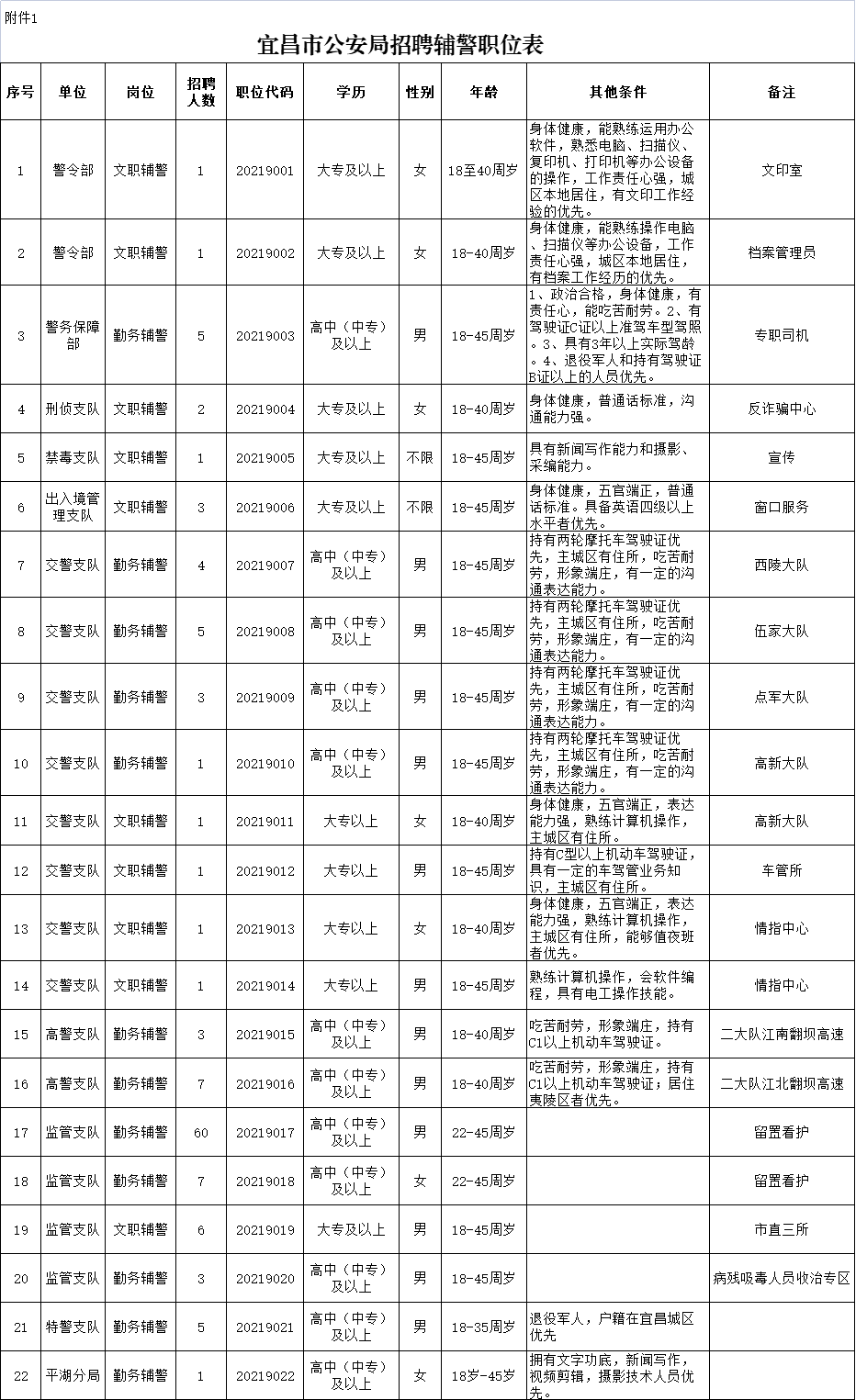 附件1

宜昌市公安局招聘辅警职位表

| 序号 | 单位 | 岗位 | 招聘人数 | 职位代码 | 学历 | 性别 | 年龄 | 其他条件 | 备注 |
|---|---|---|---|---|---|---|---|---|---|
| 1 | 警令部 | 文职辅警 | 1 | 20219001 | 大专及以上 | 女 | 18至40周岁 | 身体健康，能熟练运用办公软件，熟悉电脑、扫描仪、复印机、打印机等办公设备的操作，工作责任心强，城区本地居住，有文印工作经验的优先。 | 文印室 |
| 2 | 警令部 | 文职辅警 | 1 | 20219002 | 大专及以上 | 女 | 18-40周岁 | 身体健康，能熟练操作电脑、扫描仪等办公设备，工作责任心强，城区本地居住，有档案工作经历的优先。 | 档案管理员 |
| 3 | 警务保障部 | 勤务辅警 | 5 | 20219003 | 高中（中专）及以上 | 男 | 18-45周岁 | 1、政治合格，身体健康，有责任心，能吃苦耐劳。2、有驾驶证C证以上准驾车型驾照。3、具有3年以上实际驾龄。4、退役军人和持有驾驶证B证以上的人员优先。 | 专职司机 |
| 4 | 刑侦支队 | 文职辅警 | 2 | 20219004 | 大专及以上 | 女 | 18-40周岁 | 身体健康，普通话标准，沟通能力强。 | 反诈骗中心 |
| 5 | 禁毒支队 | 文职辅警 | 1 | 20219005 | 大专及以上 | 不限 | 18-45周岁 | 具有新闻写作能力和摄影、采编能力。 | 宣传 |
| 6 | 出入境管理支队 | 文职辅警 | 3 | 20219006 | 大专及以上 | 不限 | 18-45周岁 | 身体健康，五官端正，普通话标准。具备英语四级以上水平者优先。 | 窗口服务 |
| 7 | 交警支队 | 勤务辅警 | 4 | 20219007 | 高中（中专）及以上 | 男 | 18-45周岁 | 持有两轮摩托车驾驶证优先，主城区有住所，吃苦耐劳，形象端庄，有一定的沟通表达能力。 | 西陵大队 |
| 8 | 交警支队 | 勤务辅警 | 5 | 20219008 | 高中（中专）及以上 | 男 | 18-45周岁 | 持有两轮摩托车驾驶证优先，主城区有住所，吃苦耐劳，形象端庄，有一定的沟通表达能力。 | 伍家大队 |
| 9 | 交警支队 | 勤务辅警 | 3 | 20219009 | 高中（中专）及以上 | 男 | 18-45周岁 | 持有两轮摩托车驾驶证优先，主城区有住所，吃苦耐劳，形象端庄，有一定的沟通表达能力。 | 点军大队 |
| 10 | 交警支队 | 勤务辅警 | 1 | 20219010 | 高中（中专）及以上 | 男 | 18-45周岁 | 持有两轮摩托车驾驶证优先，主城区有住所，吃苦耐劳，形象端庄，有一定的沟通表达能力。 | 高新大队 |
| 11 | 交警支队 | 文职辅警 | 1 | 20219011 | 大专以上 | 女 | 18-40周岁 | 身体健康，五官端正，表达能力强，熟练计算机操作，主城区有住所。 | 高新大队 |
| 12 | 交警支队 | 文职辅警 | 1 | 20219012 | 大专以上 | 男 | 18-45周岁 | 持有C型以上机动车驾驶证，具有一定的车驾管业务知识，主城区有住所。 | 车管所 |
| 13 | 交警支队 | 文职辅警 | 1 | 20219013 | 大专以上 | 女 | 18-40周岁 | 身体健康，五官端正，表达能力强，熟练计算机操作，主城区有住所，能够值夜班者优先。 | 情指中心 |
| 14 | 交警支队 | 文职辅警 | 1 | 20219014 | 大专以上 | 男 | 18-45周岁 | 熟练计算机操作，会软件编程，具有电工操作技能。 | 情指中心 |
| 15 | 高警支队 | 勤务辅警 | 3 | 20219015 | 高中（中专）及以上 | 男 | 18-40周岁 | 吃苦耐劳，形象端庄，持有C1以上机动车驾驶证。 | 二大队江南翻坝高速 |
| 16 | 高警支队 | 勤务辅警 | 7 | 20219016 | 高中（中专）及以上 | 男 | 18-40周岁 | 吃苦耐劳，形象端庄，持有C1以上机动车驾驶证；居住夷陵区者优先。 | 二大队江北翻坝高速 |
| 17 | 监管支队 | 勤务辅警 | 60 | 20219017 | 高中（中专）及以上 | 男 | 22-45周岁 | | 留置看护 |
| 18 | 监管支队 | 勤务辅警 | 7 | 20219018 | 高中（中专）及以上 | 女 | 22-45周岁 | | 留置看护 |
| 19 | 监管支队 | 文职辅警 | 6 | 20219019 | 大专及以上 | 男 | 18-45周岁 | | 市直三所 |
| 20 | 监管支队 | 勤务辅警 | 3 | 20219020 | 高中（中专）及以上 | 男 | 18-45周岁 | | 病残吸毒人员收治专区 |
| 21 | 特警支队 | 勤务辅警 | 5 | 20219021 | 高中（中专）及以上 | 男 | 18-35周岁 | 退役军人，户籍在宜昌城区优先 | |
| 22 | 平湖分局 | 勤务辅警 | 1 | 20219022 | 高中（中专）及以上 | 女 | 18岁-45岁 | 拥有文字功底，新闻写作，视频剪辑，摄影技术人员优先。 | |